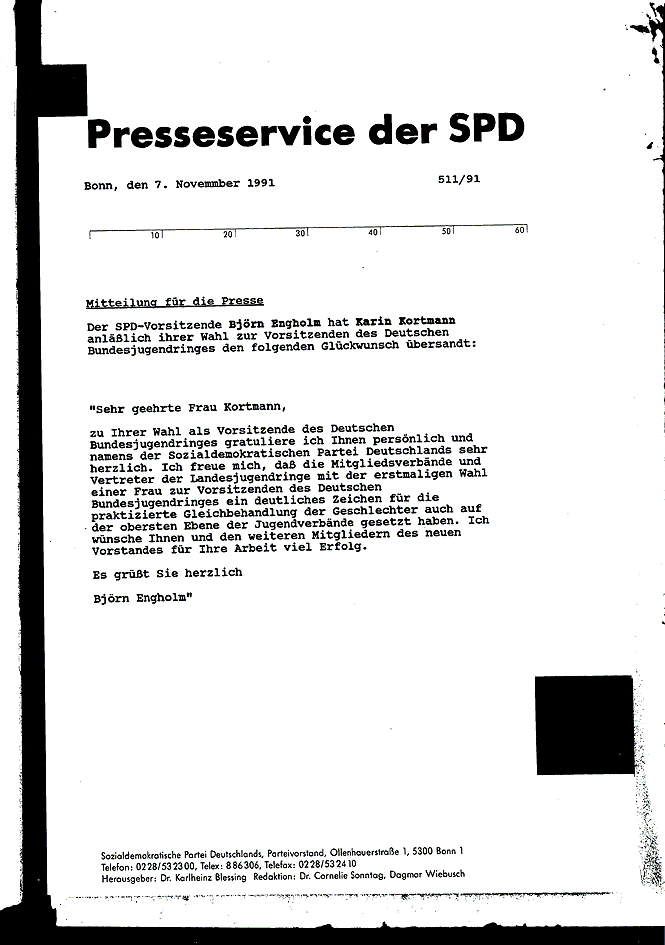 Presseservice der SPD

Bonn, den 7. Novemmber 1991

511/91

10 20 30 40 50 60

Mitteilung für die Presse

Der SPD-Vorsitzende Björn Engholm hat Karin Kortmann anläßlich ihrer Wahl zur Vorsitzenden des Deutschen Bundesjugendringes den folgenden Glückwunsch übersandt:

"Sehr geehrte Frau Kortmann,

zu Ihrer Wahl als Vorsitzende des Deutschen Bundesjugendringes gratuliere ich Ihnen persönlich und namens der Sozialdemokratischen Partei Deutschlands sehr herzlich. Ich freue mich, daß die Mitgliedsverbände und Vertreter der Landesjugendringe mit der erstmaligen Wahl einer Frau zur Vorsitzenden des Deutschen Bundesjugendringes ein deutliches Zeichen für die praktizierte Gleichbehandlung der Geschlechter auch auf der obersten Ebene der Jugendverbände gesetzt haben. Ich wünsche Ihnen und den weiteren Mitgliedern des neuen Vorstandes für Ihre Arbeit viel Erfolg.

Es grüßt Sie herzlich

Björn Engholm"

Sozialdemokratische Partei Deutschlands, Parteivorstand, Ollenhauerstraße 1, 5300 Bonn 1
Telefon: 0228/532300, Telex: 886306, Telefax: 0228/532410
Herausgeber: Dr. Karlheinz Blessing Redaktion: Dr. Cornelie Sonntag, Dagmar Wiebusch